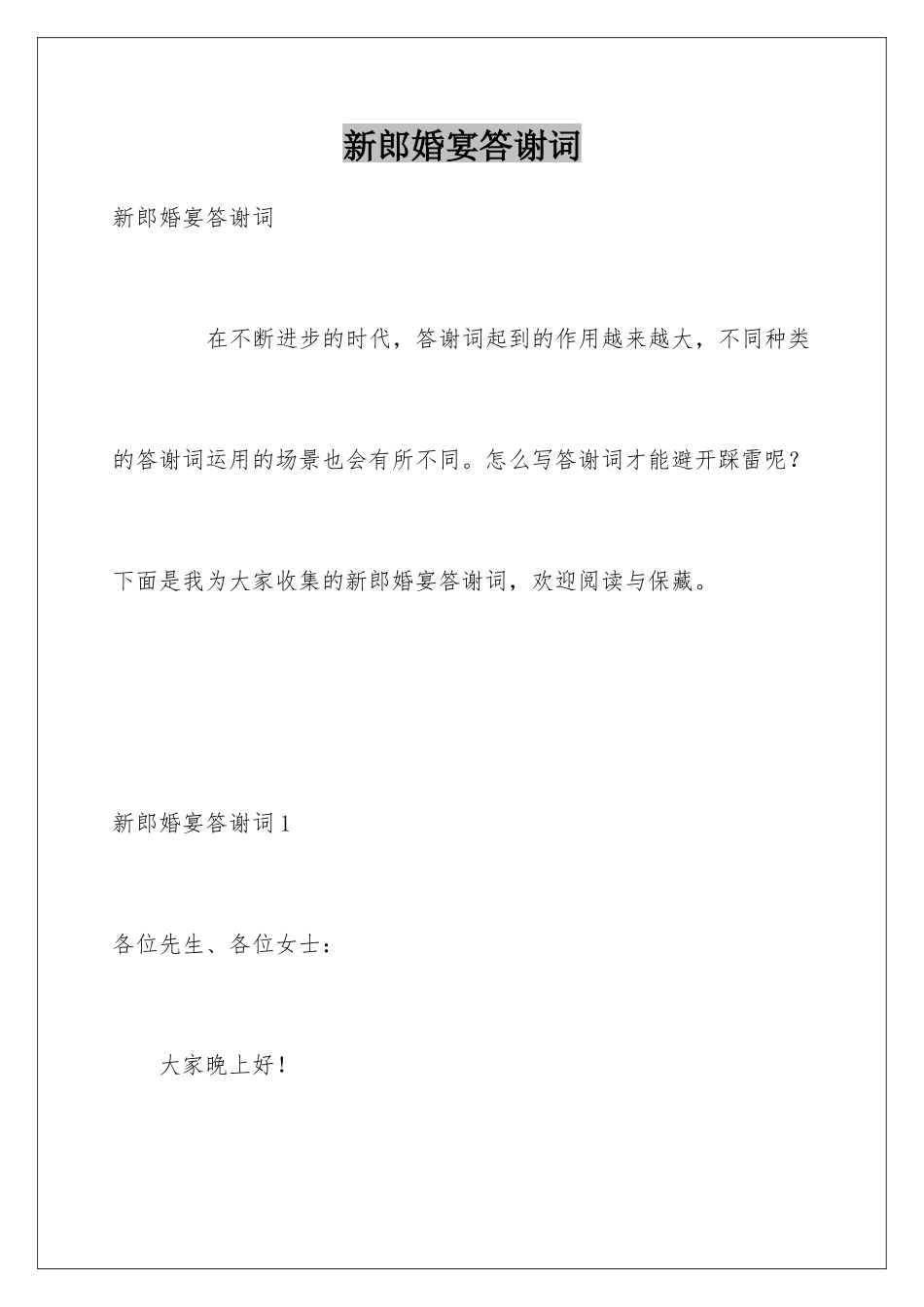 新郎婚宴答谢词

新郎婚宴答谢词

在不断进步的时代，答谢词起到的作用越来越大，不同种类的答谢词运用的场景也会有所不同。怎么写答谢词才能避开踩雷呢？下面是我为大家收集的新郎婚宴答谢词，欢迎阅读与保藏。

新郎婚宴答谢词1

各位先生、各位女士：

大家晚上好！